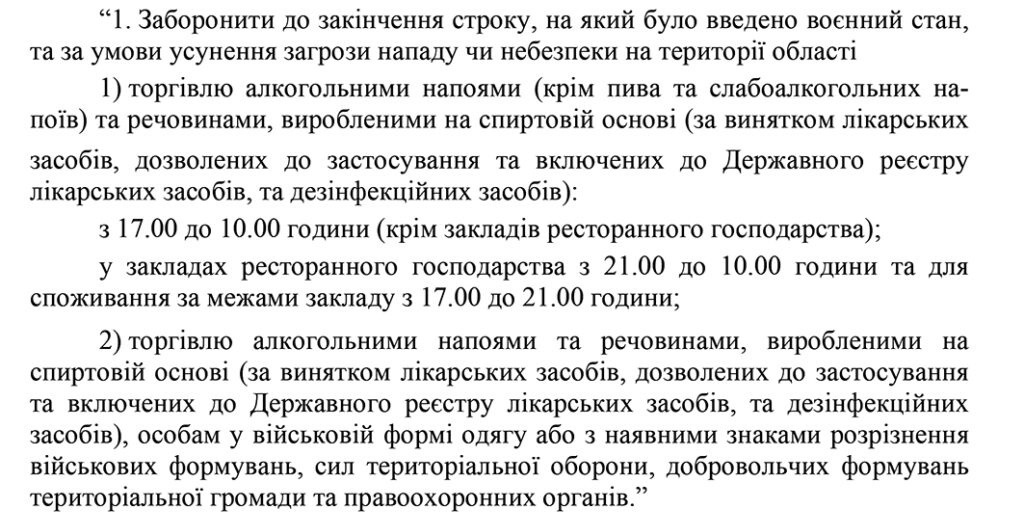 “1. Заборонити до закінчення строку, на який було введено воєнний стан, та за умови усунення загрози нападу чи небезпеки на території області

1) торгівлю алкогольними напоями (крім пива та слабоалкогольних напоїв) та речовинами, виробленими на спиртовій основі (за винятком лікарських засобів, дозволених до застосування та включених до Державного реєстру лікарських засобів, та дезінфекційних засобів):

з 17.00 до 10.00 години (крім закладів ресторанного господарства);

у закладах ресторанного господарства з 21.00 до 10.00 години та для споживання за межами закладу з 17.00 до 21.00 години;

2) торгівлю алкогольними напоями та речовинами, виробленими на спиртовій основі (за винятком лікарських засобів, дозволених до застосування та включених до Державного реєстру лікарських засобів, та дезінфекційних засобів), особам у військовій формі одягу або з наявними знаками розрізнення військових формувань, сил територіальної оборони, добровольчих формувань територіальної громади та правоохоронних органів.”